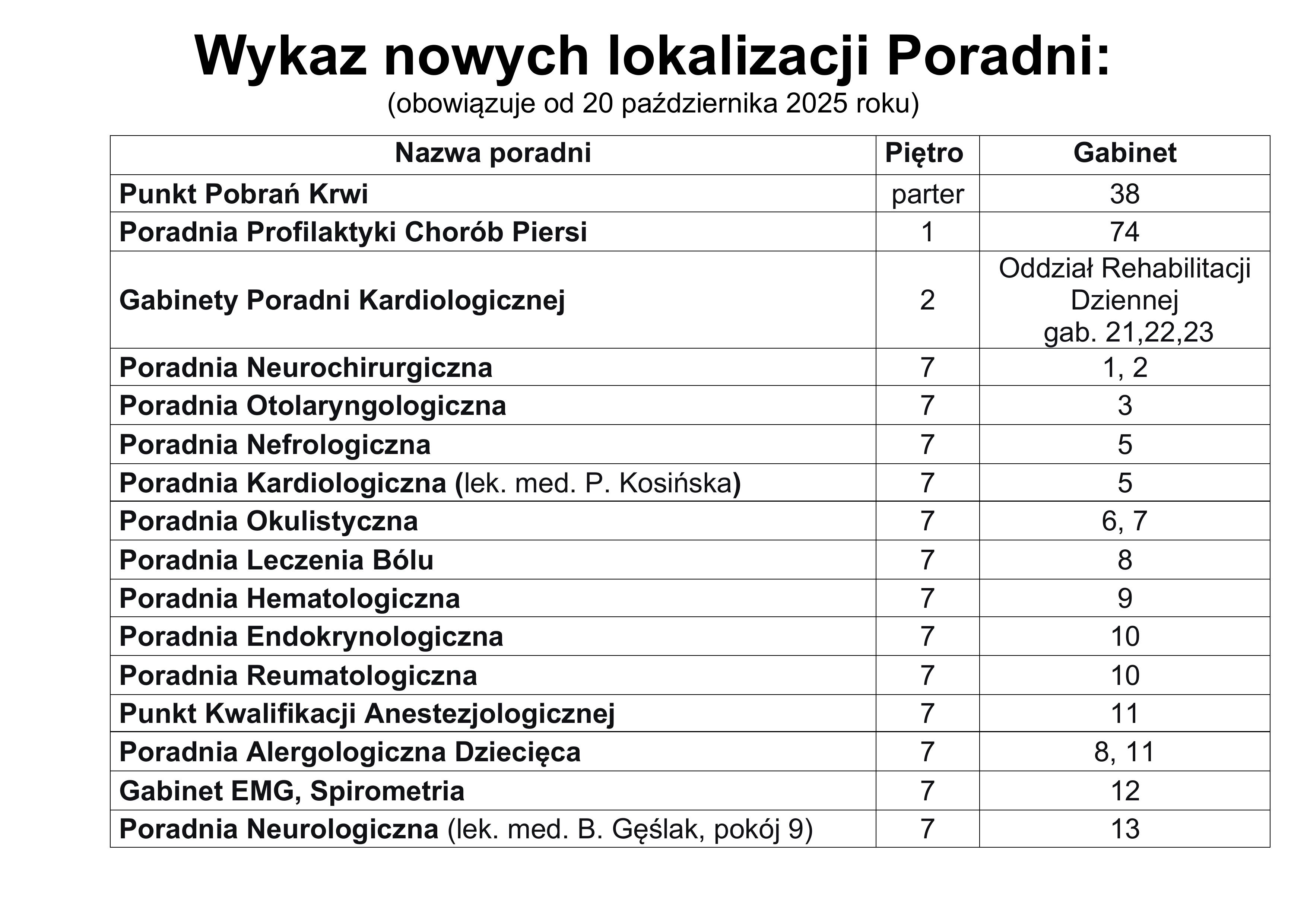 Wykaz nowych lokalizacji Poradni:
(obowiązuje od 20 października 2025 roku)

| Nazwa poradni | Piętro | Gabinet |
|---|---|---|
| Punkt Pobrań Krwi | parter | 38 |
| Poradnia Profilaktyki Chorób Piersi | 1 | 74 |
| Gabinety Poradni Kardiologicznej | 2 | Oddział Rehabilitacji Dziennej gab. 21,22,23 |
| Poradnia Neurochirurgiczna | 7 | 1, 2 |
| Poradnia Otolaryngologiczna | 7 | 3 |
| Poradnia Nefrologiczna | 7 | 5 |
| Poradnia Kardiologiczna (lek. med. P. Kosińska) | 7 | 5 |
| Poradnia Okulistyczna | 7 | 6, 7 |
| Poradnia Leczenia Bólu | 7 | 8 |
| Poradnia Hematologiczna | 7 | 9 |
| Poradnia Endokrynologiczna | 7 | 10 |
| Poradnia Reumatologiczna | 7 | 10 |
| Punkt Kwalifikacji Anestezjologicznej | 7 | 11 |
| Poradnia Alergologiczna Dziecięca | 7 | 8, 11 |
| Gabinet EMG, Spirometria | 7 | 12 |
| Poradnia Neurologiczna (lek. med. B. Gęślak, pokój 9) | 7 | 13 |